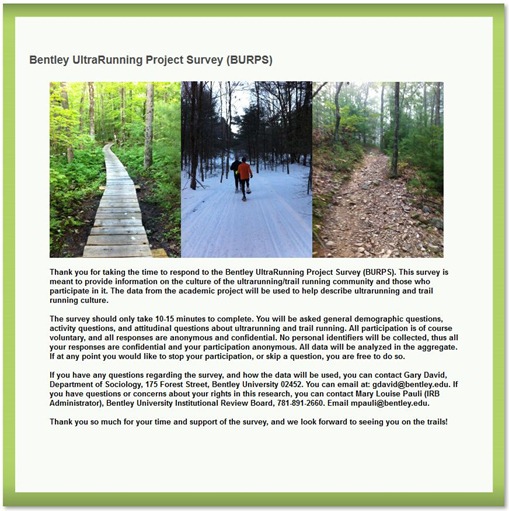 Bentley UltraRunning Project Survey (BURPS)

Thank you for taking the time to respond to the Bentley UltraRunning Project Survey (BURPS). This survey is meant to provide information on the culture of the ultrarunning/trail running community and those who participate in it. The data from the academic project will be used to help describe ultrarunning and trail running culture.

The survey should only take 10-15 minutes to complete. You will be asked general demographic questions, activity questions, and attitudinal questions about ultrarunning and trail running. All participation is of course voluntary, and all responses are anonymous and confidential. No personal identifiers will be collected, thus all your responses are confidential and your participation anonymous. All data will be analyzed in the aggregate. If at any point you would like to stop your participation, or skip a question, you are free to do so.

If you have any questions regarding the survey, and how the data will be used, you can contact Gary David, Department of Sociology, 175 Forest Street, Bentley University 02452. You can email at: gdavid@bentley.edu. If you have questions or concerns about your rights in this research, you can contact Mary Louise Pauli (IRB Administrator), Bentley University Institutional Review Board, 781-891-2660. Email mpauli@bentley.edu.

Thank you so much for your time and support of the survey, and we look forward to seeing you on the trails!